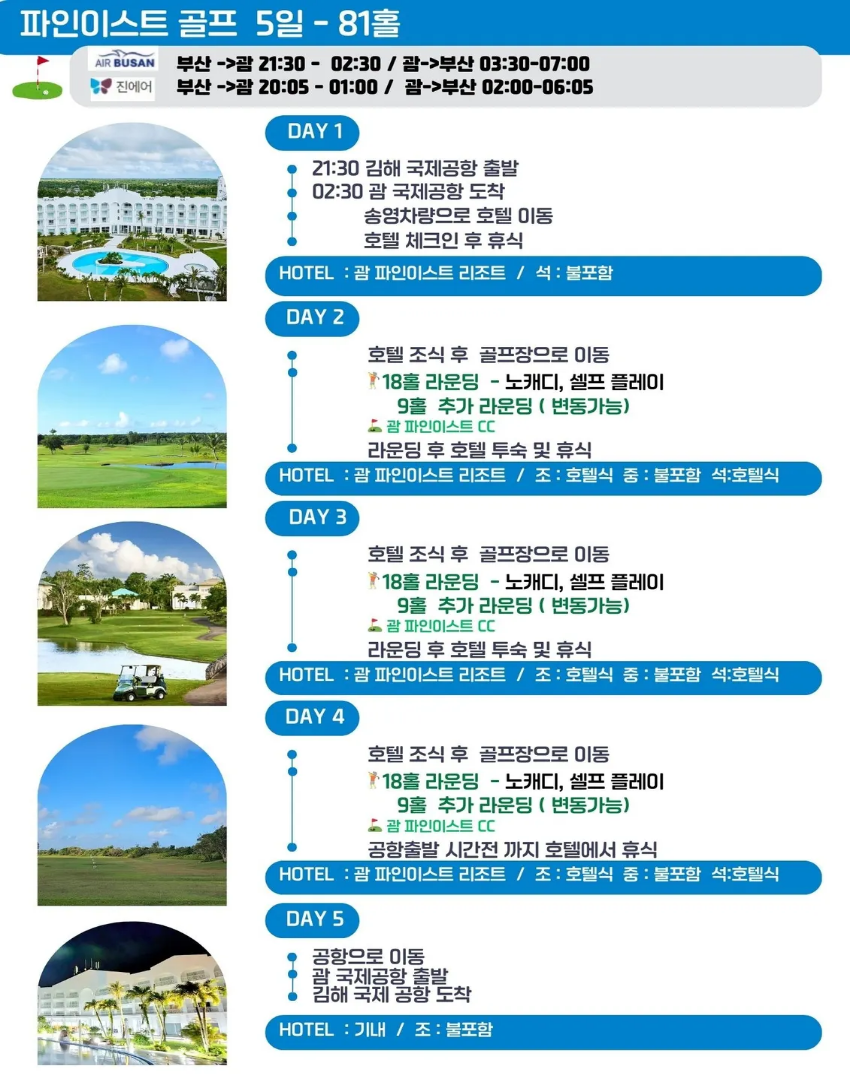 파인이스트 골프 5일 - 81홀

AIR BUSAN 부산 ->괌 21:30 - 02:30 / 괌->부산 03:30-07:00
진에어 부산 ->괌 20:05 - 01:00 / 괌->부산 02:00-06:05

DAY 1

21:30 김해 국제공항 출발
02:30 괌 국제공항 도착
송영차량으로 호텔 이동
호텔 체크인 후 휴식

HOTEL : 괌 파인이스트 리조트 / 석 : 불포함

DAY 2

호텔 조식 후 골프장으로 이동
18홀 라운딩 - 노캐디, 셀프 플레이
9홀 추가 라운딩 ( 변동가능)
괌 파인이스트 CC
라운딩 후 호텔 투숙 및 휴식

HOTEL : 괌 파인이스트 리조트 / 조 : 호텔식 중 : 불포함 석:호텔식

DAY 3

호텔 조식 후 골프장으로 이동
18홀 라운딩 - 노캐디, 셀프 플레이
9홀 추가 라운딩 ( 변동가능)
괌 파인이스트 CC
라운딩 후 호텔 투숙 및 휴식

HOTEL : 괌 파인이스트 리조트 / 조 : 호텔식 중 : 불포함 석:호텔식

DAY 4

호텔 조식 후 골프장으로 이동
18홀 라운딩 - 노캐디, 셀프 플레이
9홀 추가 라운딩 ( 변동가능)
괌 파인이스트 CC
공항출발 시간전 까지 호텔에서 휴식

HOTEL : 괌 파인이스트 리조트 / 조 : 호텔식 중 : 불포함 석:호텔식

DAY 5

공항으로 이동
괌 국제공항 출발
김해 국제 공항 도착

HOTEL : 기내 / 조 : 불포함